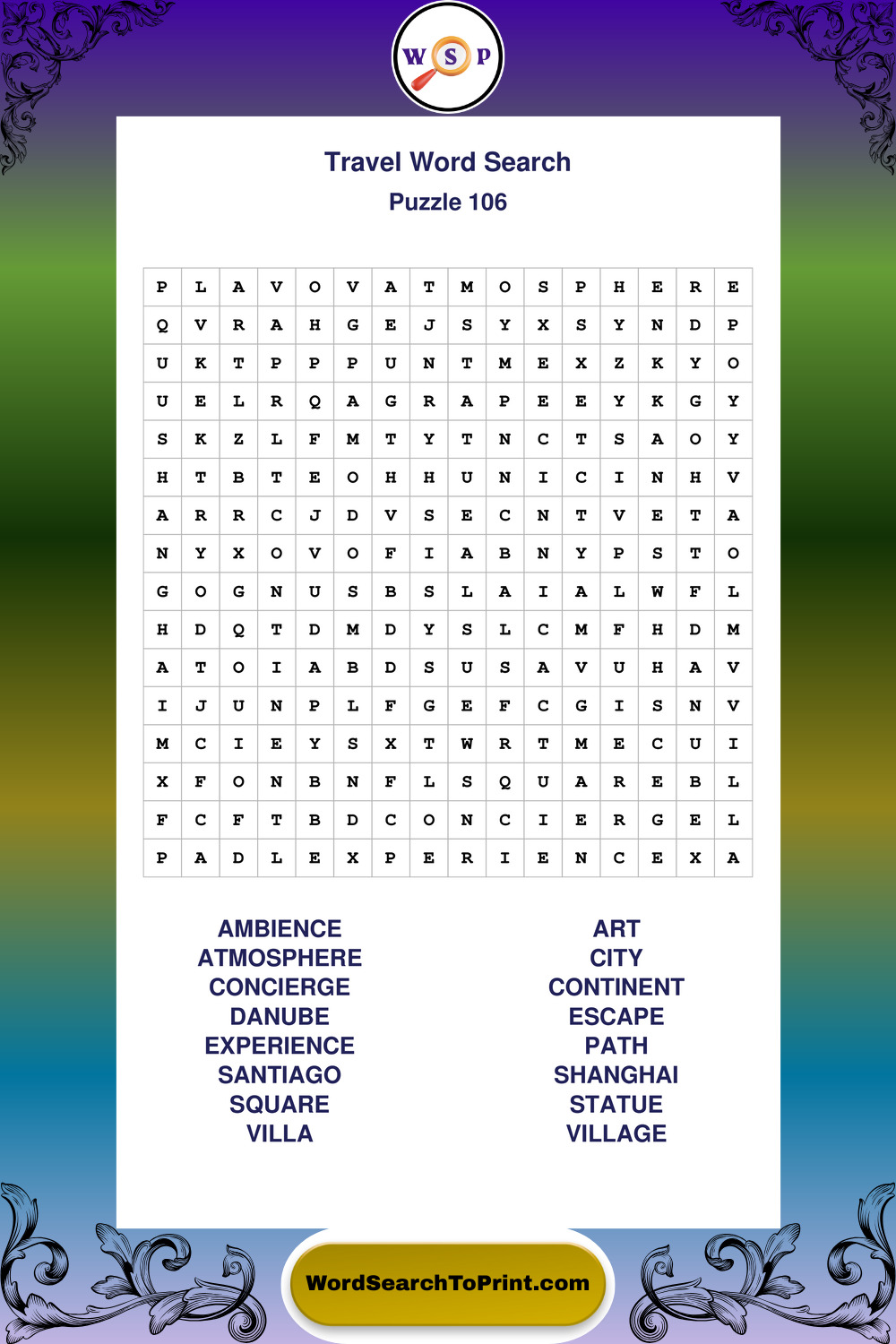 W S P

Travel Word Search
Puzzle 106

| P | L | A | V | O | V | A | T | M | O | S | P | H | E | R | E |
|---|---|---|---|---|---|---|---|---|---|---|---|---|---|---|---|
| Q | V | R | A | H | G | E | J | S | Y | X | S | Y | N | D | P |
| U | K | T | P | P | P | U | N | T | M | E | X | Z | K | Y | O |
| U | E | L | R | Q | A | G | R | A | P | E | E | Y | K | G | Y |
| S | K | Z | L | F | M | T | Y | T | N | C | T | S | A | O | Y |
| H | T | B | T | E | O | H | H | U | N | I | C | I | N | H | V |
| A | R | R | C | J | D | V | S | E | C | N | T | V | E | T | A |
| N | Y | X | O | V | O | F | I | A | B | N | Y | P | S | T | O |
| G | O | G | N | U | S | B | S | L | A | I | A | L | W | F | L |
| H | D | Q | T | D | M | D | Y | S | L | C | M | F | H | D | M |
| A | T | O | I | A | B | D | S | U | S | A | V | U | H | A | V |
| I | J | U | N | P | L | F | G | E | F | C | G | I | S | N | V |
| M | C | I | E | Y | S | X | T | W | R | T | M | E | C | U | I |
| X | F | O | N | B | N | F | L | S | Q | U | A | R | E | B | L |
| F | C | F | T | B | D | C | O | N | C | I | E | R | G | E | L |
| P | A | D | L | E | X | P | E | R | I | E | N | C | E | X | A |

AMBIENCE
ATMOSPHERE
CONCIERGE
DANUBE
EXPERIENCE
SANTIAGO
SQUARE
VILLA

ART
CITY
CONTINENT
ESCAPE
PATH
SHANGHAI
STATUE
VILLAGE

WordSearchToPrint.com